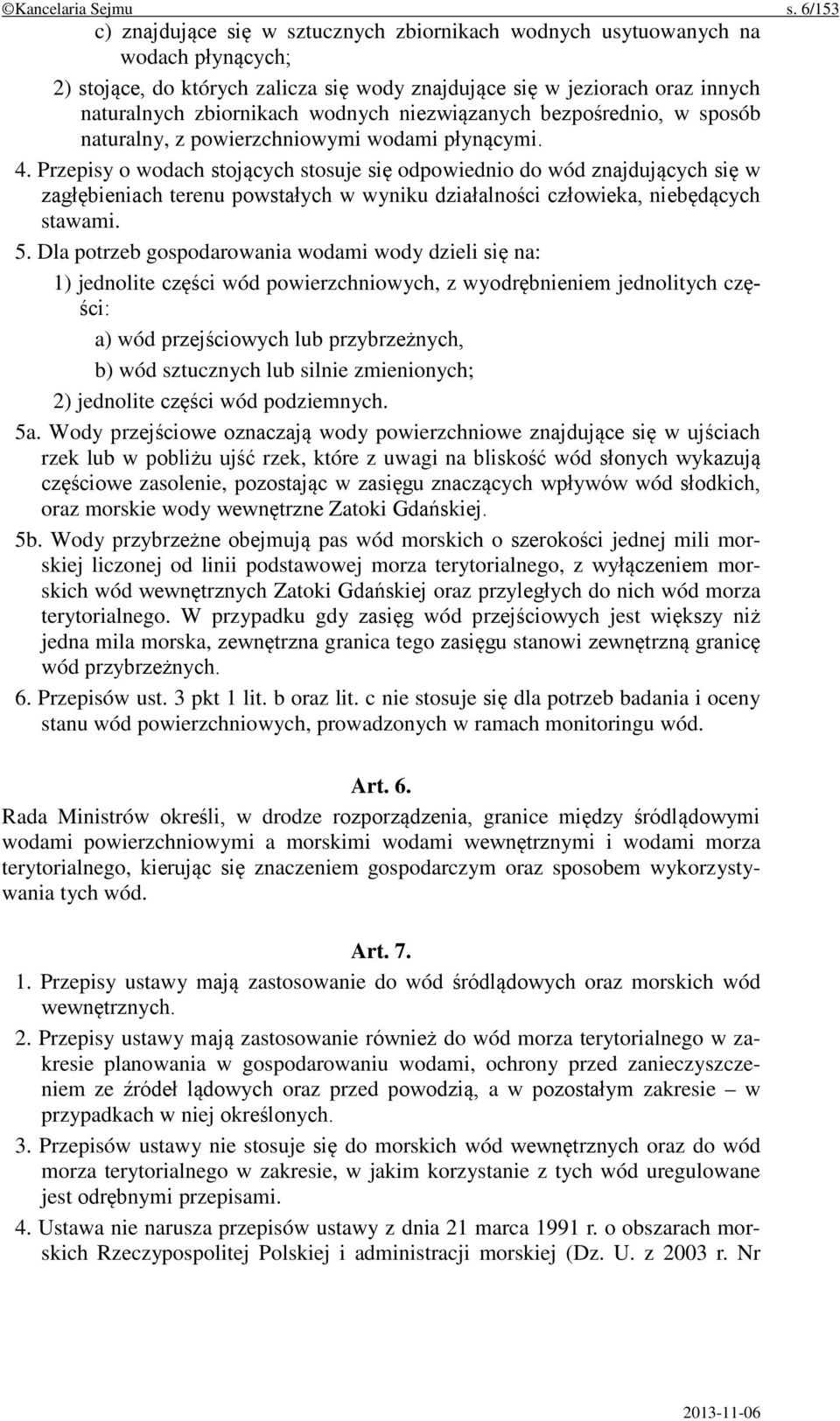 ©Kancelaria Sejmu s. 6/153

c) znajdujące się w sztucznych zbiornikach wodnych usytuowanych na wodach płynących;

2) stojące, do których zalicza się wody znajdujące się w jeziorach oraz innych naturalnych zbiornikach wodnych niezwiązanych bezpośrednio, w sposób naturalny, z powierzchniowymi wodami płynącymi.

4. Przepisy o wodach stojących stosuje się odpowiednio do wód znajdujących się w zagłębieniach terenu powstałych w wyniku działalności człowieka, niebędących stawami.

5. Dla potrzeb gospodarowania wodami wody dzieli się na:

1) jednolite części wód powierzchniowych, z wyodrębnieniem jednolitych części:

a) wód przejściowych lub przybrzeżnych,

b) wód sztucznych lub silnie zmienionych;

2) jednolite części wód podziemnych.

5a. Wody przejściowe oznaczają wody powierzchniowe znajdujące się w ujściach rzek lub w pobliżu ujść rzek, które z uwagi na bliskość wód słonych wykazują częściowe zasolenie, pozostając w zasięgu znaczących wpływów wód słodkich, oraz morskie wody wewnętrzne Zatoki Gdańskiej.

5b. Wody przybrzeżne obejmują pas wód morskich o szerokości jednej mili morskiej liczonej od linii podstawowej morza terytorialnego, z wyłączeniem morskich wód wewnętrznych Zatoki Gdańskiej oraz przyległych do nich wód morza terytorialnego. W przypadku gdy zasięg wód przejściowych jest większy niż jedna mila morska, zewnętrzna granica tego zasięgu stanowi zewnętrzną granicę wód przybrzeżnych.

6. Przepisów ust. 3 pkt 1 lit. b oraz lit. c nie stosuje się dla potrzeb badania i oceny stanu wód powierzchniowych, prowadzonych w ramach monitoringu wód.

Art. 6.

Rada Ministrów określi, w drodze rozporządzenia, granice między śródlądowymi wodami powierzchniowymi a morskimi wodami wewnętrznymi i wodami morza terytorialnego, kierując się znaczeniem gospodarczym oraz sposobem wykorzystywania tych wód.

Art. 7.

1. Przepisy ustawy mają zastosowanie do wód śródlądowych oraz morskich wód wewnętrznych.

2. Przepisy ustawy mają zastosowanie również do wód morza terytorialnego w zakresie planowania w gospodarowaniu wodami, ochrony przed zanieczyszczeniem ze źródeł lądowych oraz przed powodzią, a w pozostałym zakresie – w przypadkach w niej określonych.

3. Przepisów ustawy nie stosuje się do morskich wód wewnętrznych oraz do wód morza terytorialnego w zakresie, w jakim korzystanie z tych wód uregulowane jest odrębnymi przepisami.

4. Ustawa nie narusza przepisów ustawy z dnia 21 marca 1991 r. o obszarach morskich Rzeczypospolitej Polskiej i administracji morskiej (Dz. U. z 2003 r. Nr

2013-11-06